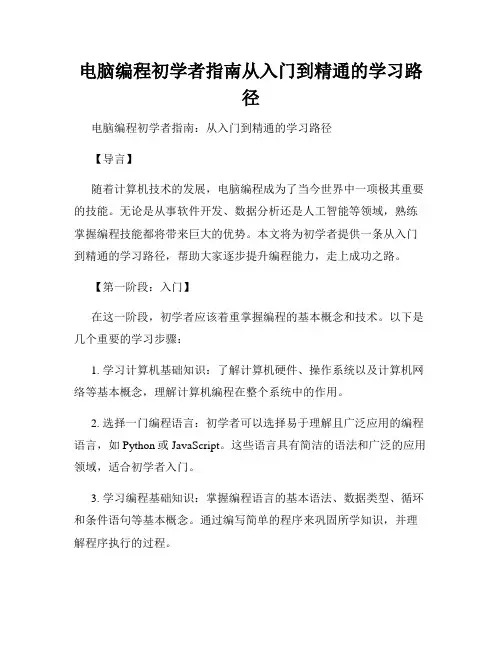 电脑编程初学者指南从入门到精通的学习路径

电脑编程初学者指南：从入门到精通的学习路径

【导言】

随着计算机技术的发展，电脑编程成为了当今世界中一项极其重要的技能。无论是从事软件开发、数据分析还是人工智能等领域，熟练掌握编程技能都将带来巨大的优势。本文将为初学者提供一条从入门到精通的学习路径，帮助大家逐步提升编程能力，走上成功之路。

【第一阶段：入门】

在这一阶段，初学者应该着重掌握编程的基本概念和技术。以下是几个重要的学习步骤：

1. 学习计算机基础知识：了解计算机硬件、操作系统以及计算机网络等基本概念，理解计算机编程在整个系统中的作用。

2. 选择一门编程语言：初学者可以选择易于理解且广泛应用的编程语言，如 Python 或 JavaScript。这些语言具有简洁的语法和广泛的应用领域，适合初学者入门。

3. 学习编程基础知识：掌握编程语言的基本语法、数据类型、循环和条件语句等基本概念。通过编写简单的程序来巩固所学知识，并理解程序执行的过程。